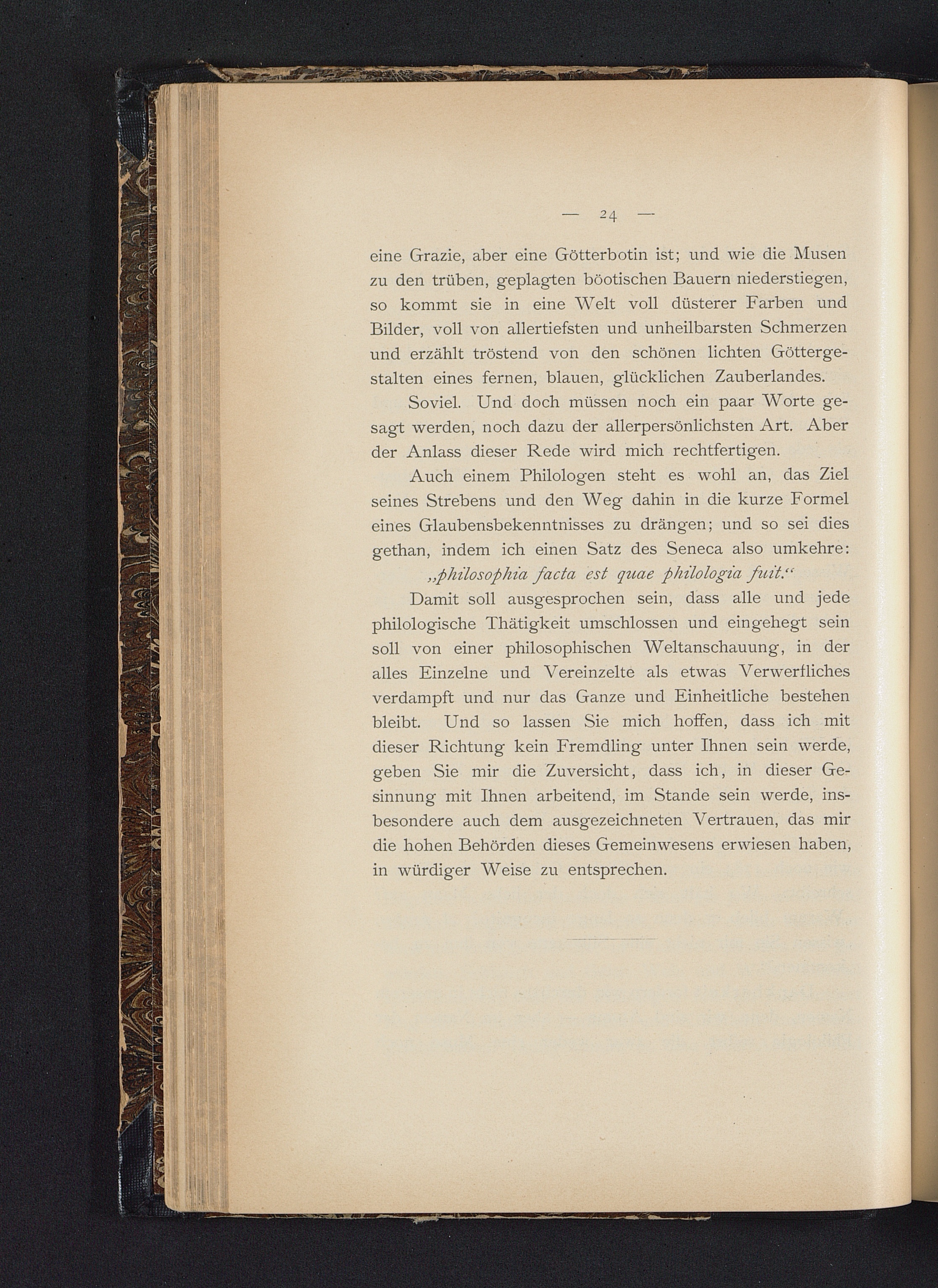 — 24 —

eine Grazie, aber eine Götterbotin ist; und wie die Musen zu den trüben, geplagten böotischen Bauern niederstiegen, so kommt sie in eine Welt voll düsterer Farben und Bilder, voll von allertiefsten und unheilbarsten Schmerzen und erzählt tröstend von den schönen lichten Göttergestalten eines fernen, blauen, glücklichen Zauberlandes.

Soviel. Und doch müssen noch ein paar Worte gesagt werden, noch dazu der allerpersönlichsten Art. Aber der Anlass dieser Rede wird mich rechtfertigen.

Auch einem Philologen steht es wohl an, das Ziel seines Strebens und den Weg dahin in die kurze Formel eines Glaubensbekenntnisses zu drängen; und so sei dies gethan, indem ich einen Satz des Seneca also umkehre:

„philosophia facta est quae philologia fuit.“

Damit soll ausgesprochen sein, dass alle und jede philologische Thätigkeit umschlossen und eingehegt sein soll von einer philosophischen Weltanschauung, in der alles Einzelne und Vereinzelte als etwas Verwerfliches verdampft und nur das Ganze und Einheitliche bestehen bleibt. Und so lassen Sie mich hoffen, dass ich mit dieser Richtung kein Fremdling unter Ihnen sein werde, geben Sie mir die Zuversicht, dass ich, in dieser Gesinnung mit Ihnen arbeitend, im Stande sein werde, insbesondere auch dem ausgezeichneten Vertrauen, das mir die hohen Behörden dieses Gemeinwesens erwiesen haben, in würdiger Weise zu entsprechen.